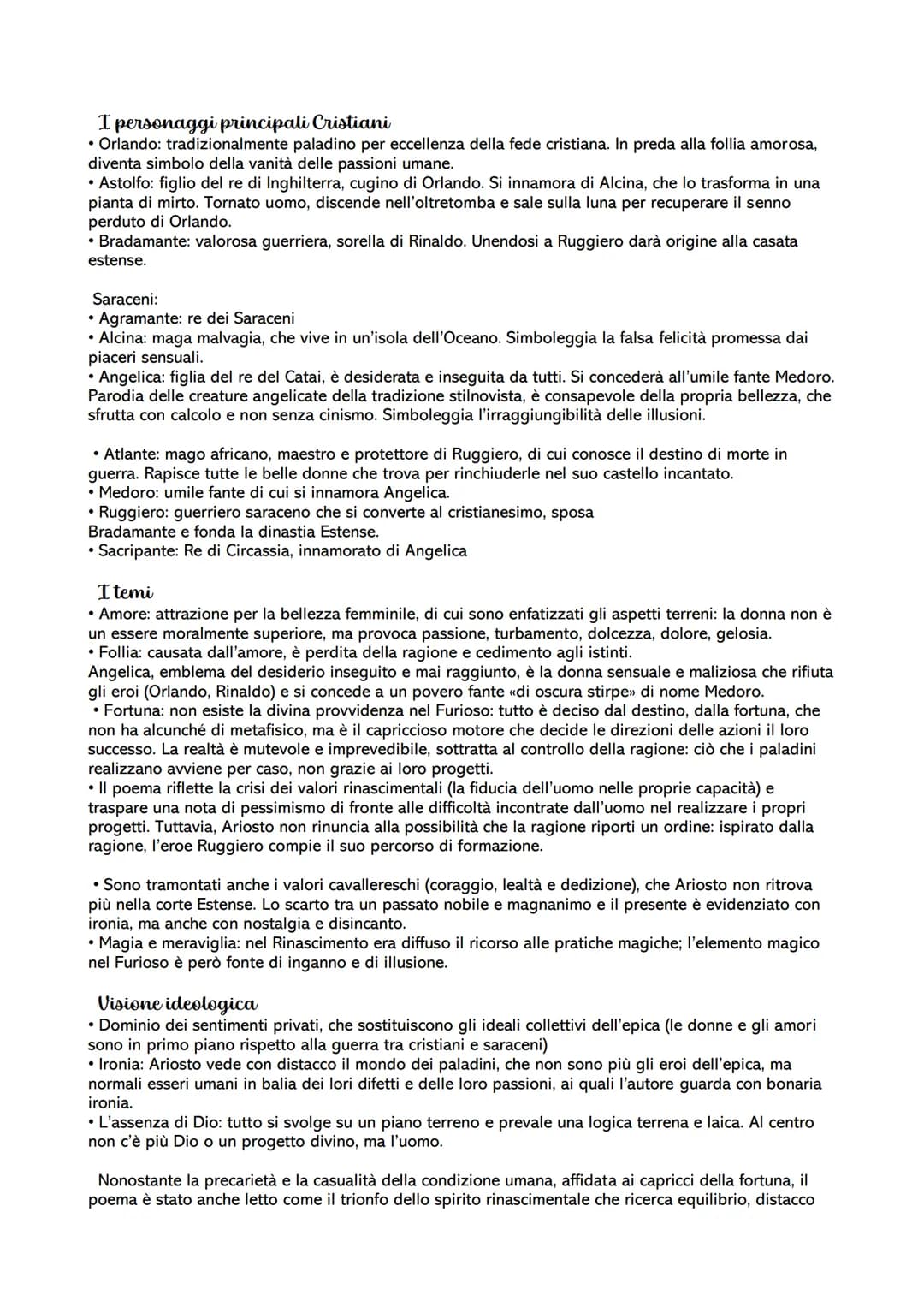 I personaggi principali Cristiani
• Orlando: tradizionalmente paladino per eccellenza della fede cristiana. In preda alla follia amorosa, diventa simbolo della vanità delle passioni umane.
• Astolfo: figlio del re di Inghilterra, cugino di Orlando. Si innamora di Alcina, che lo trasforma in una pianta di mirto. Tornato uomo, discende nell'oltretomba e sale sulla luna per recuperare il senno perduto di Orlando.
• Bradamante: valorosa guerriera, sorella di Rinaldo. Unendosi a Ruggiero darà origine alla casata estense.

Saraceni:
• Agramante: re dei Saraceni
• Alcina: maga malvagia, che vive in un'isola dell'Oceano. Simboleggia la falsa felicità promessa dai piaceri sensuali.
• Angelica: figlia del re del Catai, è desiderata e inseguita da tutti. Si concederà all'umile fante Medoro. Parodia delle creature angelicate della tradizione stilnovista, è consapevole della propria bellezza, che sfrutta con calcolo e non senza cinismo. Simboleggia l'irraggiungibilità delle illusioni.

• Atlante: mago africano, maestro e protettore di Ruggiero, di cui conosce il destino di morte in guerra. Rapisce tutte le belle donne che trova per rinchiuderle nel suo castello incantato.
• Medoro: umile fante di cui si innamora Angelica.
• Ruggiero: guerriero saraceno che si converte al cristianesimo, sposa Bradamante e fonda la dinastia Estense.
• Sacripante: Re di Circassia, innamorato di Angelica

I temi
• Amore: attrazione per la bellezza femminile, di cui sono enfatizzati gli aspetti terreni: la donna non è un essere moralmente superiore, ma provoca passione, turbamento, dolcezza, dolore, gelosia.
• Follia: causata dall'amore, è perdita della ragione e cedimento agli istinti.
Angelica, emblema del desiderio inseguito e mai raggiunto, è la donna sensuale e maliziosa che rifiuta gli eroi (Orlando, Rinaldo) e si concede a un povero fante «di oscura stirpe» di nome Medoro.
• Fortuna: non esiste la divina provvidenza nel Furioso: tutto è deciso dal destino, dalla fortuna, che non ha alcunché di metafisico, ma è il capriccioso motore che decide le direzioni delle azioni il loro successo. La realtà è mutevole e imprevedibile, sottratta al controllo della ragione: ciò che i paladini realizzano avviene per caso, non grazie ai loro progetti.
• Il poema riflette la crisi dei valori rinascimentali (la fiducia dell'uomo nelle proprie capacità) e traspare una nota di pessimismo di fronte alle difficoltà incontrate dall'uomo nel realizzare i propri progetti. Tuttavia, Ariosto non rinuncia alla possibilità che la ragione riporti un ordine: ispirato dalla ragione, l'eroe Ruggiero compie il suo percorso di formazione.

• Sono tramontati anche i valori cavallereschi (coraggio, lealtà e dedizione), che Ariosto non ritrova più nella corte Estense. Lo scarto tra un passato nobile e magnanimo e il presente è evidenziato con ironia, ma anche con nostalgia e disincanto.
• Magia e meraviglia: nel Rinascimento era diffuso il ricorso alle pratiche magiche; l'elemento magico nel Furioso è però fonte di inganno e di illusione.

Visione ideologica
• Dominio dei sentimenti privati, che sostituiscono gli ideali collettivi dell'epica (le donne e gli amori sono in primo piano rispetto alla guerra tra cristiani e saraceni)
• Ironia: Ariosto vede con distacco il mondo dei paladini, che non sono più gli eroi dell'epica, ma normali esseri umani in balia dei lori difetti e delle loro passioni, ai quali l'autore guarda con bonaria ironia.
• L'assenza di Dio: tutto si svolge su un piano terreno e prevale una logica terrena e laica. Al centro non c'è più Dio o un progetto divino, ma l'uomo.

Nonostante la precarietà e la casualità della condizione umana, affidata ai capricci della fortuna, il poema è stato anche letto come il trionfo dello spirito rinascimentale che ricerca equilibrio, distacco